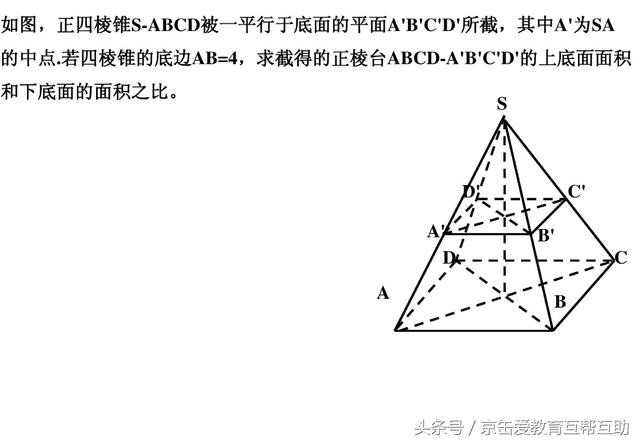 如图，正四棱锥S-ABCD被一平行于底面的平面A'B'C'D'所截，其中A'为SA的中点.若四棱锥的底边AB=4，求截得的正棱台ABCD-A'B'C'D'的上底面面积和下底面的面积之比。

S

D'

C'

A'

B'

D

C

A

B

头条号 / 京缶爱教育互帮互助